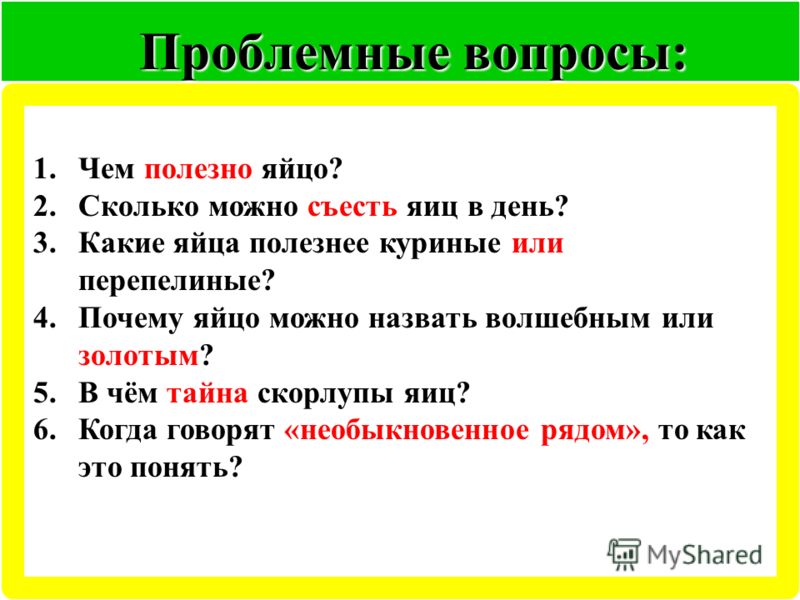 Проблемные вопросы:

1. Чем полезно яйцо?
2. Сколько можно съесть яиц в день?
3. Какие яйца полезнее куриные или перепелиные?
4. Почему яйцо можно назвать волшебным или золотым?
5. В чём тайна скорлупы яиц?
6. Когда говорят «необыкновенное рядом», то как это понять?

MyShared